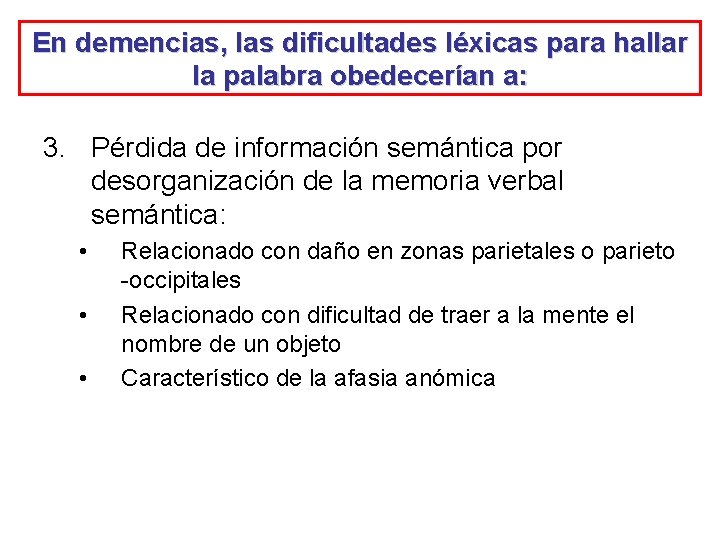 En demencias, las dificultades léxicas para hallar la palabra obedecerían a:

3. Pérdida de información semántica por desorganización de la memoria verbal semántica:

• Relacionado con daño en zonas parietales o parieto -occipitales
• Relacionado con dificultad de traer a la mente el nombre de un objeto
• Característico de la afasia anómica